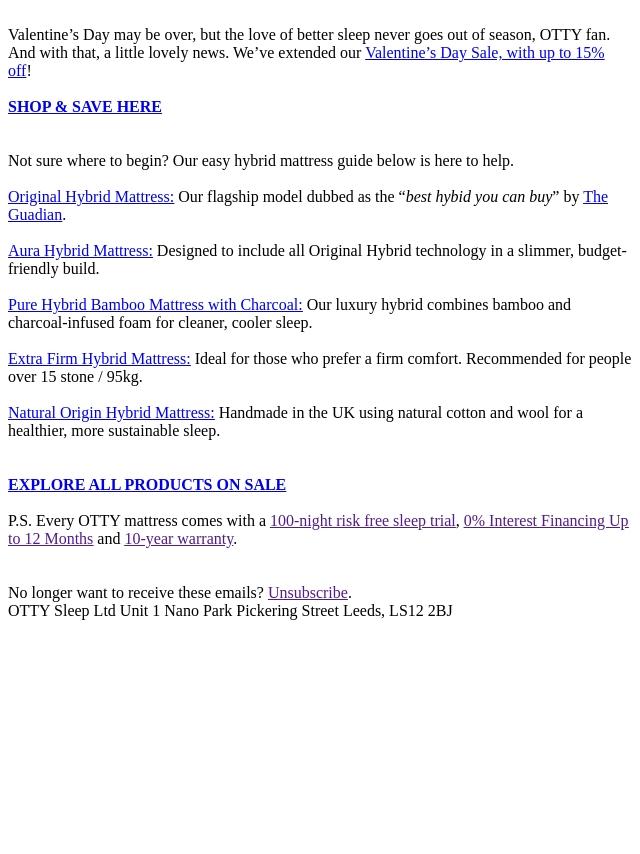 Valentine’s Day may be over, but the love of better sleep never goes out of season, OTTY fan. And with that, a little lovely news. We’ve extended our Valentine’s Day Sale, with up to 15% off!

SHOP & SAVE HERE

Not sure where to begin? Our easy hybrid mattress guide below is here to help.

Original Hybrid Mattress: Our flagship model dubbed as the “best hybid you can buy” by The Guadian.

Aura Hybrid Mattress: Designed to include all Original Hybrid technology in a slimmer, budget-friendly build.

Pure Hybrid Bamboo Mattress with Charcoal: Our luxury hybrid combines bamboo and charcoal-infused foam for cleaner, cooler sleep.

Extra Firm Hybrid Mattress: Ideal for those who prefer a firm comfort. Recommended for people over 15 stone / 95kg.

Natural Origin Hybrid Mattress: Handmade in the UK using natural cotton and wool for a healthier, more sustainable sleep.

EXPLORE ALL PRODUCTS ON SALE

P.S. Every OTTY mattress comes with a 100-night risk free sleep trial, 0% Interest Financing Up to 12 Months and 10-year warranty.

No longer want to receive these emails? Unsubscribe.
OTTY Sleep Ltd Unit 1 Nano Park Pickering Street Leeds, LS12 2BJ